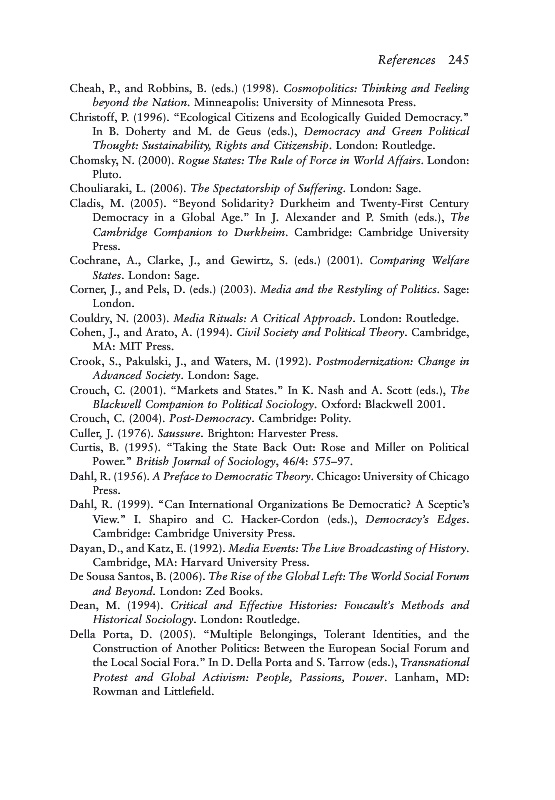 References 245

Cheah, P., and Robbins, B. (eds.) (1998). Cosmopolitics: Thinking and Feeling beyond the Nation. Minneapolis: University of Minnesota Press.

Christoff, P. (1996). "Ecological Citizens and Ecologically Guided Democracy." In B. Doherty and M. de Geus (eds.), Democracy and Green Political Thought: Sustainability, Rights and Citizenship. London: Routledge.

Chomsky, N. (2000). Rogue States: The Rule of Force in World Affairs. London: Pluto.

Chouliaraki, L. (2006). The Spectatorship of Suffering. London: Sage.

Cladis, M. (2005). "Beyond Solidarity? Durkheim and Twenty-First Century Democracy in a Global Age." In J. Alexander and P. Smith (eds.), The Cambridge Companion to Durkheim. Cambridge: Cambridge University Press.

Cochrane, A., Clarke, J., and Gewirtz, S. (eds.) (2001). Comparing Welfare States. London: Sage.

Corner, J., and Pels, D. (eds.) (2003). Media and the Restyling of Politics. Sage: London.

Couldry, N. (2003). Media Rituals: A Critical Approach. London: Routledge.

Cohen, J., and Arato, A. (1994). Civil Society and Political Theory. Cambridge, MA: MIT Press.

Crook, S., Pakulski, J., and Waters, M. (1992). Postmodernization: Change in Advanced Society. London: Sage.

Crouch, C. (2001). "Markets and States." In K. Nash and A. Scott (eds.), The Blackwell Companion to Political Sociology. Oxford: Blackwell 2001.

Crouch, C. (2004). Post-Democracy. Cambridge: Polity.

Culler, J. (1976). Saussure. Brighton: Harvester Press.

Curtis, B. (1995). "Taking the State Back Out: Rose and Miller on Political Power." British Journal of Sociology, 46/4: 575–97.

Dahl, R. (1956). A Preface to Democratic Theory. Chicago: University of Chicago Press.

Dahl, R. (1999). "Can International Organizations Be Democratic? A Sceptic's View." I. Shapiro and C. Hacker-Cordon (eds.), Democracy's Edges. Cambridge: Cambridge University Press.

Dayan, D., and Katz, E. (1992). Media Events: The Live Broadcasting of History. Cambridge, MA: Harvard University Press.

De Sousa Santos, B. (2006). The Rise of the Global Left: The World Social Forum and Beyond. London: Zed Books.

Dean, M. (1994). Critical and Effective Histories: Foucault's Methods and Historical Sociology. London: Routledge.

Della Porta, D. (2005). "Multiple Belongings, Tolerant Identities, and the Construction of Another Politics: Between the European Social Forum and the Local Social Fora." In D. Della Porta and S. Tarrow (eds.), Transnational Protest and Global Activism: People, Passions, Power. Lanham, MD: Rowman and Littlefield.